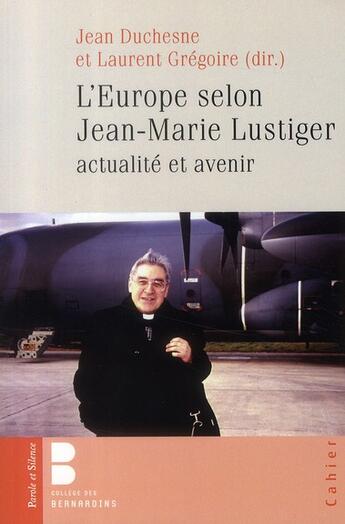 Jean Duchesne
et Laurent Grégoire (dir.)

L'Europe selon
Jean-Marie Lustiger
actualité et avenir

Parole et Silence

B
COLLÈGE DES
BERNARDINS

Cahier